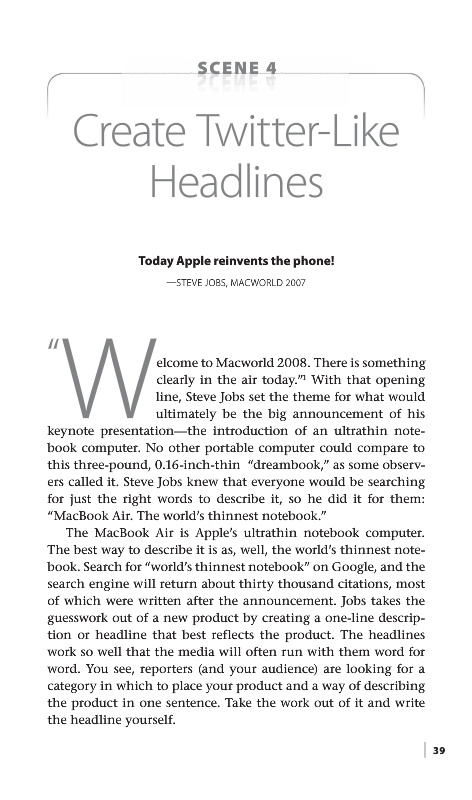 SCENE 4

Create Twitter-Like Headlines

Today Apple reinvents the phone!

—STEVE JOBS, MACWORLD 2007

"Welcome to Macworld 2008. There is something clearly in the air today."$^1$ With that opening line, Steve Jobs set the theme for what would ultimately be the big announcement of his keynote presentation—the introduction of an ultrathin notebook computer. No other portable computer could compare to this three-pound, 0.16-inch-thin "dreambook," as some observers called it. Steve Jobs knew that everyone would be searching for just the right words to describe it, so he did it for them: "MacBook Air. The world's thinnest notebook."

The MacBook Air is Apple's ultrathin notebook computer. The best way to describe it is as, well, the world's thinnest notebook. Search for "world's thinnest notebook" on Google, and the search engine will return about thirty thousand citations, most of which were written after the announcement. Jobs takes the guesswork out of a new product by creating a one-line description or headline that best reflects the product. The headlines work so well that the media will often run with them word for word. You see, reporters (and your audience) are looking for a category in which to place your product and a way of describing the product in one sentence. Take the work out of it and write the headline yourself.

39